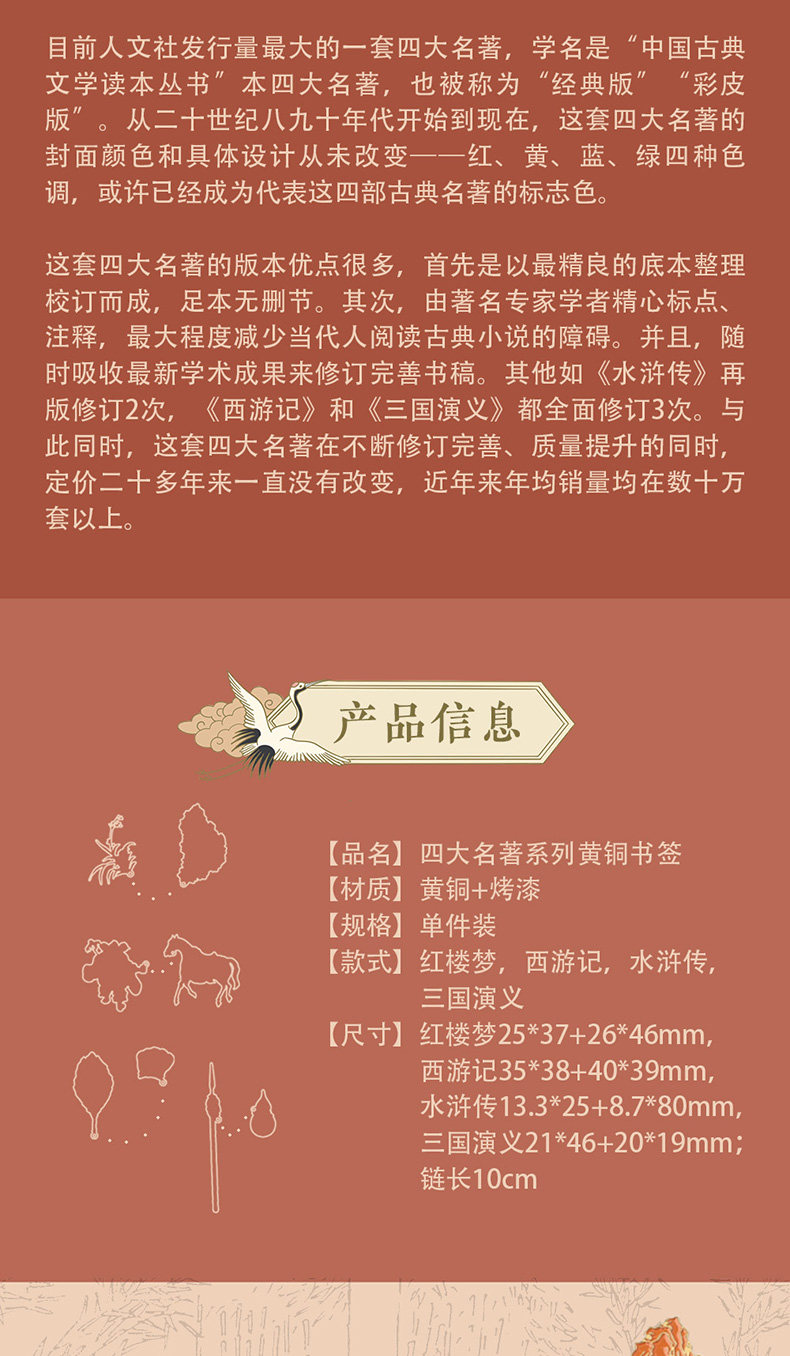 目前人文社发行量最大的一套四大名著，学名是“中国古典文学读本丛书”本四大名著，也被称为“经典版”“彩皮版”。从二十世纪八九十年代开始到现在，这套四大名著的封面颜色和具体设计从未改变——红、黄、蓝、绿四种色调，或许已经成为代表这四部古典名著的标志色。

这套四大名著的版本优点很多，首先是以最精良的底本整理校订而成，足本无删节。其次，由著名专家学者精心标点、注释，最大程度减少当代人阅读古典小说的障碍。并且，随时吸收最新学术成果来修订完善书稿。其他如《水浒传》再版修订2次，《西游记》和《三国演义》都全面修订3次。与此同时，这套四大名著在不断修订完善、质量提升的同时，定价二十多年来一直没有改变，近年来年均销量均在数十万套以上。

产品信息

【品名】四大名著系列黄铜书签
【材质】黄铜+烤漆
【规格】单件装
【款式】红楼梦，西游记，水浒传，三国演义
【尺寸】红楼梦25*37+26*46mm，西游记35*38+40*39mm，水浒传13.3*25+8.7*80mm，三国演义21*46+20*19mm；链长10cm